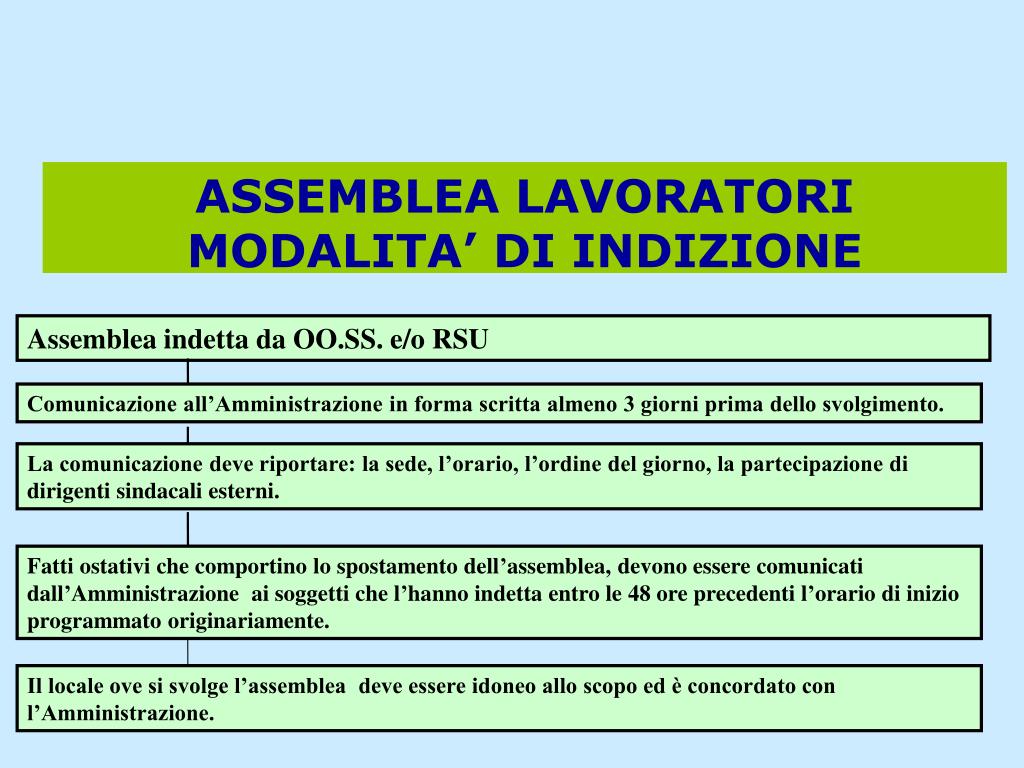 ASSEMBLEA LAVORATORI
MODALITA’ DI INDIZIONE

Assemblea indetta da OO.SS. e/o RSU

Comunicazione all’Amministrazione in forma scritta almeno 3 giorni prima dello svolgimento.

La comunicazione deve riportare: la sede, l’orario, l’ordine del giorno, la partecipazione di dirigenti sindacali esterni.

Fatti ostativi che comportino lo spostamento dell’assemblea, devono essere comunicati dall’Amministrazione ai soggetti che l’hanno indetta entro le 48 ore precedenti l’orario di inizio programmato originariamente.

Il locale ove si svolge l’assemblea deve essere idoneo allo scopo ed è concordato con l’Amministrazione.